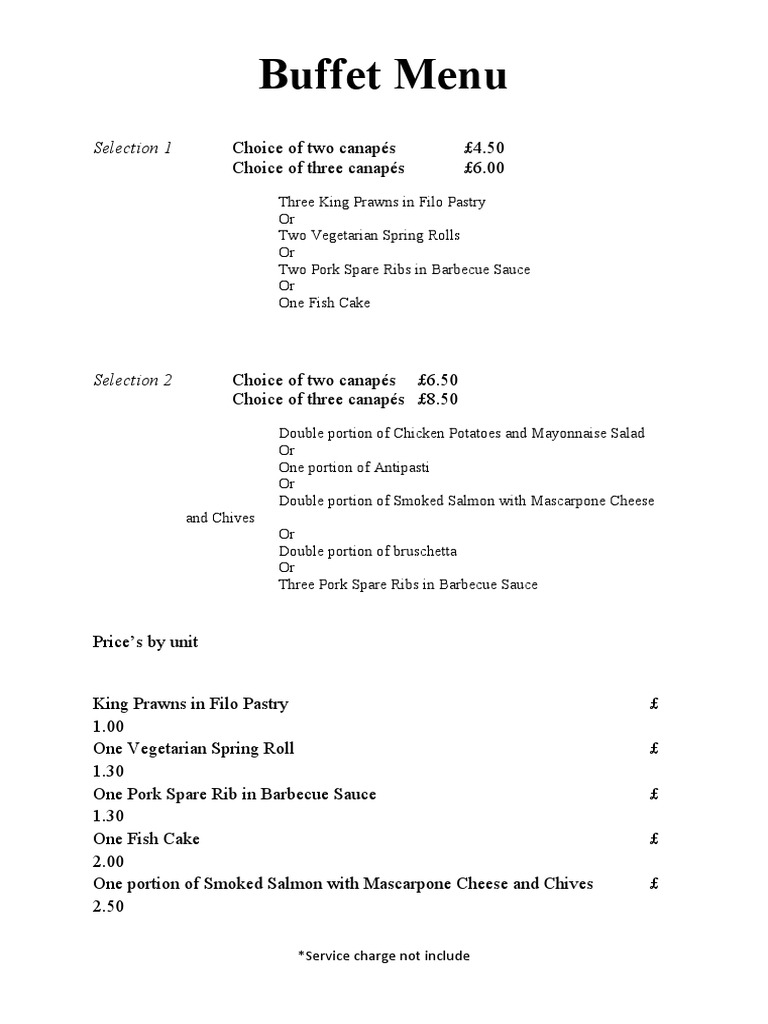 Buffet Menu

Selection 1

Choice of two canapés £4.50
Choice of three canapés £6.00

Three King Prawns in Filo Pastry
Or
Two Vegetarian Spring Rolls
Or
Two Pork Spare Ribs in Barbecue Sauce
Or
One Fish Cake

Selection 2

Choice of two canapés £6.50
Choice of three canapés £8.50

Double portion of Chicken Potatoes and Mayonnaise Salad
Or
One portion of Antipasti
Or
Double portion of Smoked Salmon with Mascarpone Cheese and Chives
Or
Double portion of bruschetta
Or
Three Pork Spare Ribs in Barbecue Sauce

Price's by unit

King Prawns in Filo Pastry £ 1.00
One Vegetarian Spring Roll £ 1.30
One Pork Spare Rib in Barbecue Sauce £ 1.30
One Fish Cake £ 2.00
One portion of Smoked Salmon with Mascarpone Cheese and Chives £ 2.50

*Service charge not include